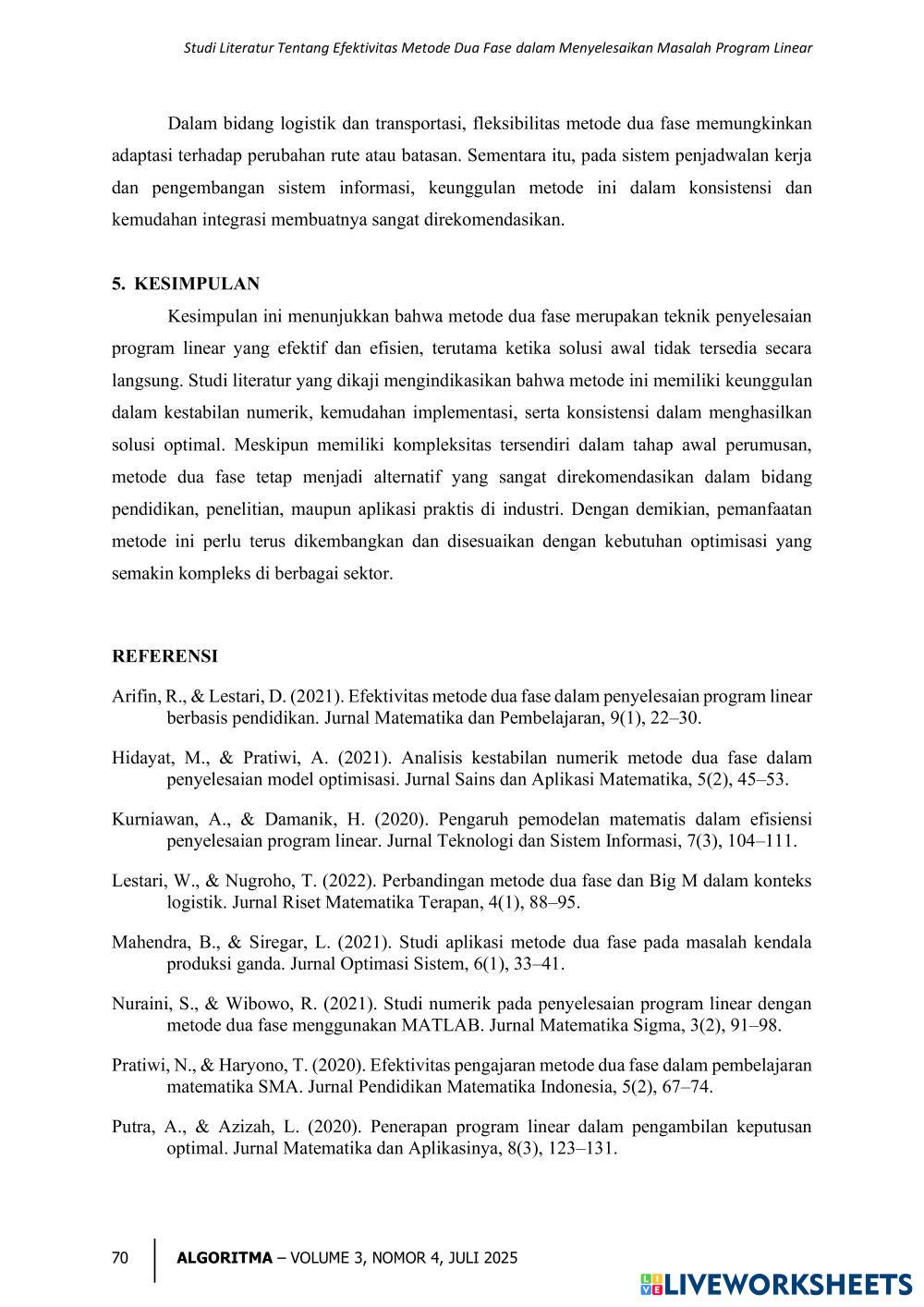 Studi Literatur Tentang Efektivitas Metode Dua Fase dalam Menyelesaikan Masalah Program Linear

Dalam bidang logistik dan transportasi, fleksibilitas metode dua fase memungkinkan adaptasi terhadap perubahan rute atau batasan. Sementara itu, pada sistem penjadwalan kerja dan pengembangan sistem informasi, keunggulan metode ini dalam konsistensi dan kemudahan integrasi membuatnya sangat direkomendasikan.

5. KESIMPULAN

Kesimpulan ini menunjukkan bahwa metode dua fase merupakan teknik penyelesaian program linear yang efektif dan efisien, terutama ketika solusi awal tidak tersedia secara langsung. Studi literatur yang dikaji mengindikasikan bahwa metode ini memiliki keunggulan dalam kestabilan numerik, kemudahan implementasi, serta konsistensi dalam menghasilkan solusi optimal. Meskipun memiliki kompleksitas tersendiri dalam tahap awal perumusan, metode dua fase tetap menjadi alternatif yang sangat direkomendasikan dalam bidang pendidikan, penelitian, maupun aplikasi praktis di industri. Dengan demikian, pemanfaatan metode ini perlu terus dikembangkan dan disesuaikan dengan kebutuhan optimisasi yang semakin kompleks di berbagai sektor.

REFERENSI

Arifin, R., & Lestari, D. (2021). Efektivitas metode dua fase dalam penyelesaian program linear berbasis pendidikan. Jurnal Matematika dan Pembelajaran, 9(1), 22–30.

Hidayat, M., & Pratiwi, A. (2021). Analisis kestabilan numerik metode dua fase dalam penyelesaian model optimisasi. Jurnal Sains dan Aplikasi Matematika, 5(2), 45–53.

Kurniawan, A., & Damanik, H. (2020). Pengaruh pemodelan matematis dalam efisiensi penyelesaian program linear. Jurnal Teknologi dan Sistem Informasi, 7(3), 104–111.

Lestari, W., & Nugroho, T. (2022). Perbandingan metode dua fase dan Big M dalam konteks logistik. Jurnal Riset Matematika Terapan, 4(1), 88–95.

Mahendra, B., & Siregar, L. (2021). Studi aplikasi metode dua fase pada masalah kendala produksi ganda. Jurnal Optimasi Sistem, 6(1), 33–41.

Nuraini, S., & Wibowo, R. (2021). Studi numerik pada penyelesaian program linear dengan metode dua fase menggunakan MATLAB. Jurnal Matematika Sigma, 3(2), 91–98.

Pratiwi, N., & Haryono, T. (2020). Efektivitas pengajaran metode dua fase dalam pembelajaran matematika SMA. Jurnal Pendidikan Matematika Indonesia, 5(2), 67–74.

Putra, A., & Azizah, L. (2020). Penerapan program linear dalam pengambilan keputusan optimal. Jurnal Matematika dan Aplikasinya, 8(3), 123–131.

70 ALGORITMA – VOLUME 3, NOMOR 4, JULI 2025

LIVEWORKSHEETS